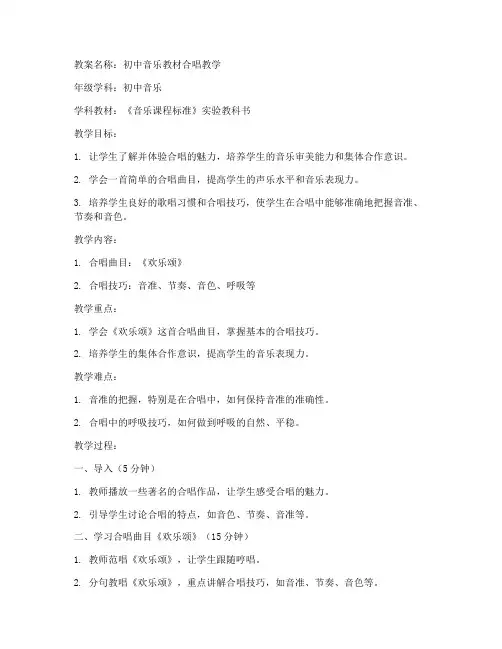 教案名称：初中音乐教材合唱教学

年级学科：初中音乐

学科教材：《音乐课程标准》实验教科书

教学目标：

1. 让学生了解并体验合唱的魅力，培养学生的音乐审美能力和集体合作意识。

2. 学会一首简单的合唱曲目，提高学生的声乐水平和音乐表现力。

3. 培养学生良好的歌唱习惯和合唱技巧，使学生在合唱中能够准确地把握音准、节奏和音色。

教学内容：

1. 合唱曲目：《欢乐颂》

2. 合唱技巧：音准、节奏、音色、呼吸等

教学重点：

1. 学会《欢乐颂》这首合唱曲目，掌握基本的合唱技巧。

2. 培养学生的集体合作意识，提高学生的音乐表现力。

教学难点：

1. 音准的把握，特别是在合唱中，如何保持音准的准确性。

2. 合唱中的呼吸技巧，如何做到呼吸的自然、平稳。

教学过程：

一、导入（5分钟）

1. 教师播放一些著名的合唱作品，让学生感受合唱的魅力。

2. 引导学生讨论合唱的特点，如音色、节奏、音准等。

二、学习合唱曲目《欢乐颂》（15分钟）

1. 教师范唱《欢乐颂》，让学生跟随哼唱。

2. 分句教唱《欢乐颂》，重点讲解合唱技巧，如音准、节奏、音色等。